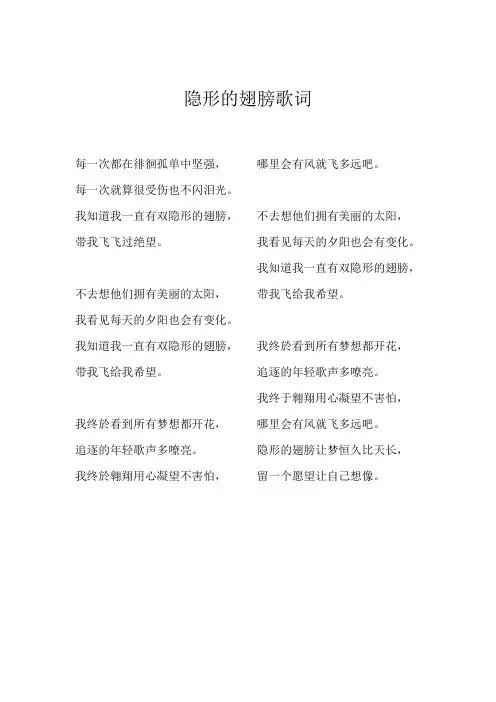 隐形的翅膀歌词

每一次都在徘徊孤单中坚强，
每一次就算很受伤也不闪泪光。
我知道我一直有双隐形的翅膀，
带我飞飞过绝望。

不去想他们拥有美丽的太阳，
我看见每天的夕阳也会有变化。
我知道我一直有双隐形的翅膀，
带我飞给我希望。

我终於看到所有梦想都开花，
追逐的年轻歌声多嘹亮。
我终於翱翔用心凝望不害怕，
哪里会有风就飞多远吧。

不去想他们拥有美丽的太阳，
我看见每天的夕阳也会有变化。
我知道我一直有双隐形的翅膀，
带我飞给我希望。

我终於看到所有梦想都开花，
追逐的年轻歌声多嘹亮。
我终于翱翔用心凝望不害怕，
哪里会有风就飞多远吧。
隐形的翅膀让梦恒久比天长，
留一个愿望让自己想像。